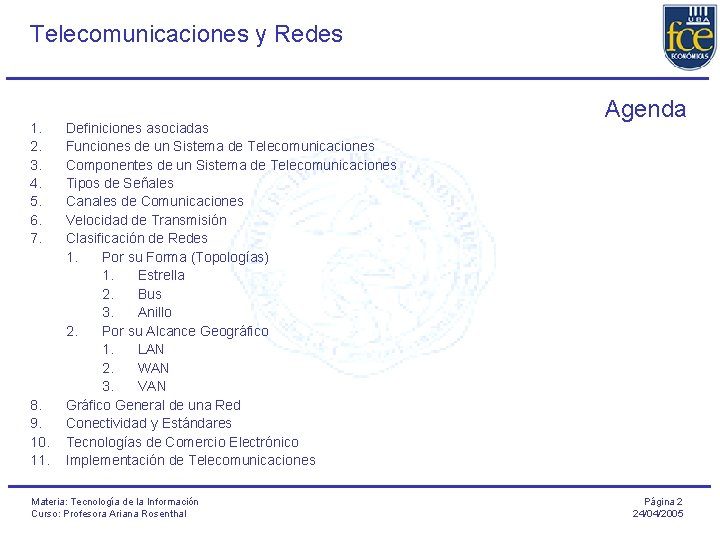 Telecomunicaciones y Redes

UBA fce ECONÓMICAS

Agenda

1. Definiciones asociadas
2. Funciones de un Sistema de Telecomunicaciones
3. Componentes de un Sistema de Telecomunicaciones
4. Tipos de Señales
5. Canales de Comunicaciones
6. Velocidad de Transmisión
7. Clasificación de Redes
   1. Por su Forma (Topologías)
      1. Estrella
      2. Bus
      3. Anillo
   2. Por su Alcance Geográfico
      1. LAN
      2. WAN
      3. VAN
8. Gráfico General de una Red
9. Conectividad y Estándares
10. Tecnologías de Comercio Electrónico
11. Implementación de Telecomunicaciones

Materia: Tecnología de la Información
Curso: Profesora Ariana Rosenthal

Página 2
24/04/2005